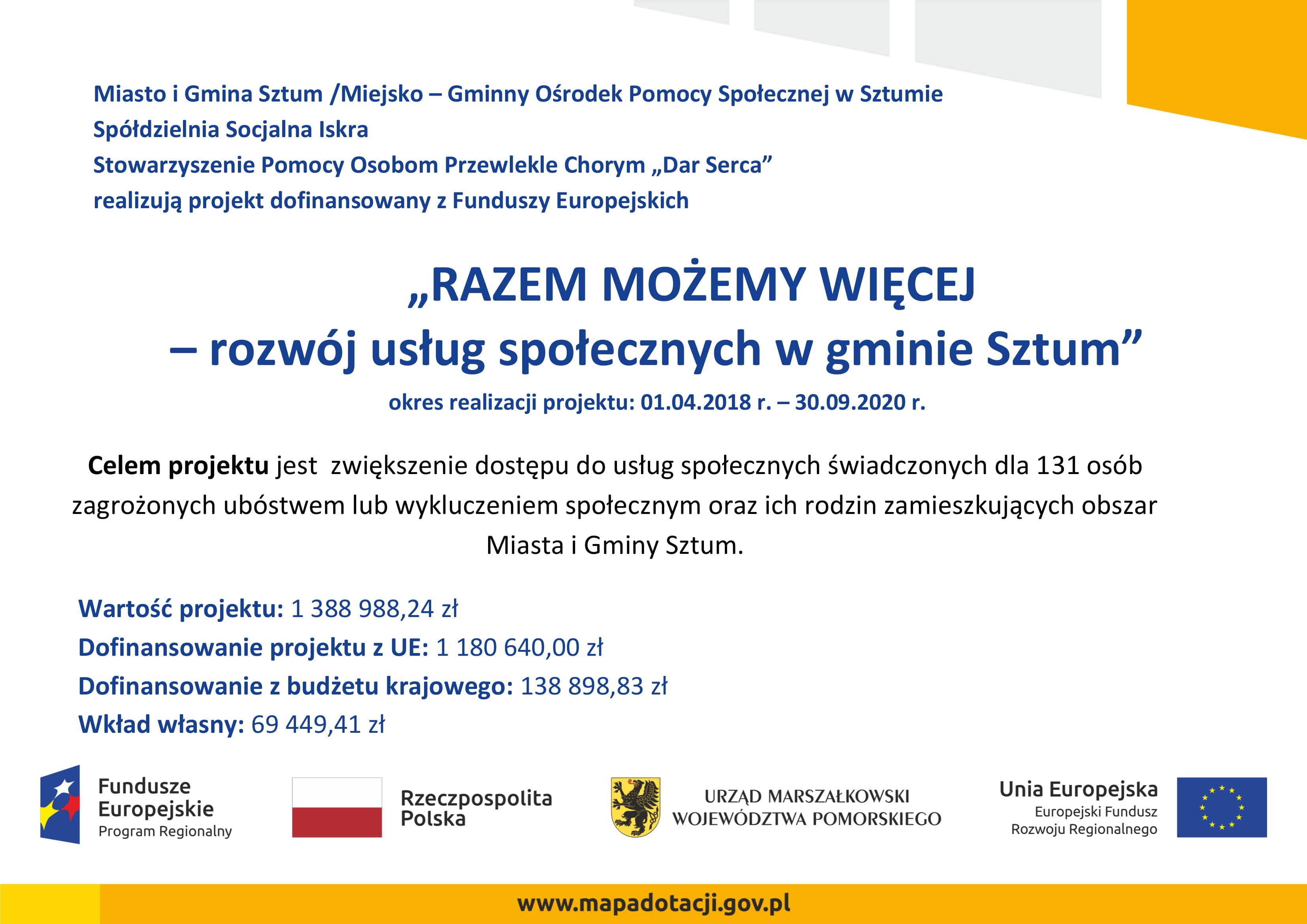 Miasto i Gmina Sztum /Miejsko – Gminny Ośrodek Pomocy Społecznej w Sztumie
Spółdzielnia Socjalna Iskra
Stowarzyszenie Pomocy Osobom Przewlekle Chorym „Dar Serca”
realizują projekt dofinansowany z Funduszy Europejskich

„RAZEM MOŻEMY WIĘCEJ
– rozwój usług społecznych w gminie Sztum”

okres realizacji projektu: 01.04.2018 r. – 30.09.2020 r.

Celem projektu jest zwiększenie dostępu do usług społecznych świadczonych dla 131 osób zagrożonych ubóstwem lub wykluczeniem społecznym oraz ich rodzin zamieszkujących obszar Miasta i Gminy Sztum.

Wartość projektu: 1 388 988,24 zł
Dofinansowanie projektu z UE: 1 180 640,00 zł
Dofinansowanie z budżetu krajowego: 138 898,83 zł
Wkład własny: 69 449,41 zł

Fundusze Europejskie Program Regionalny

Rzeczpospolita Polska

URZĄD MARSZAŁKOWSKI WOJEWÓDZTWA POMORSKIEGO

Unia Europejska Europejski Fundusz Rozwoju Regionalnego

www.mapadotacji.gov.pl